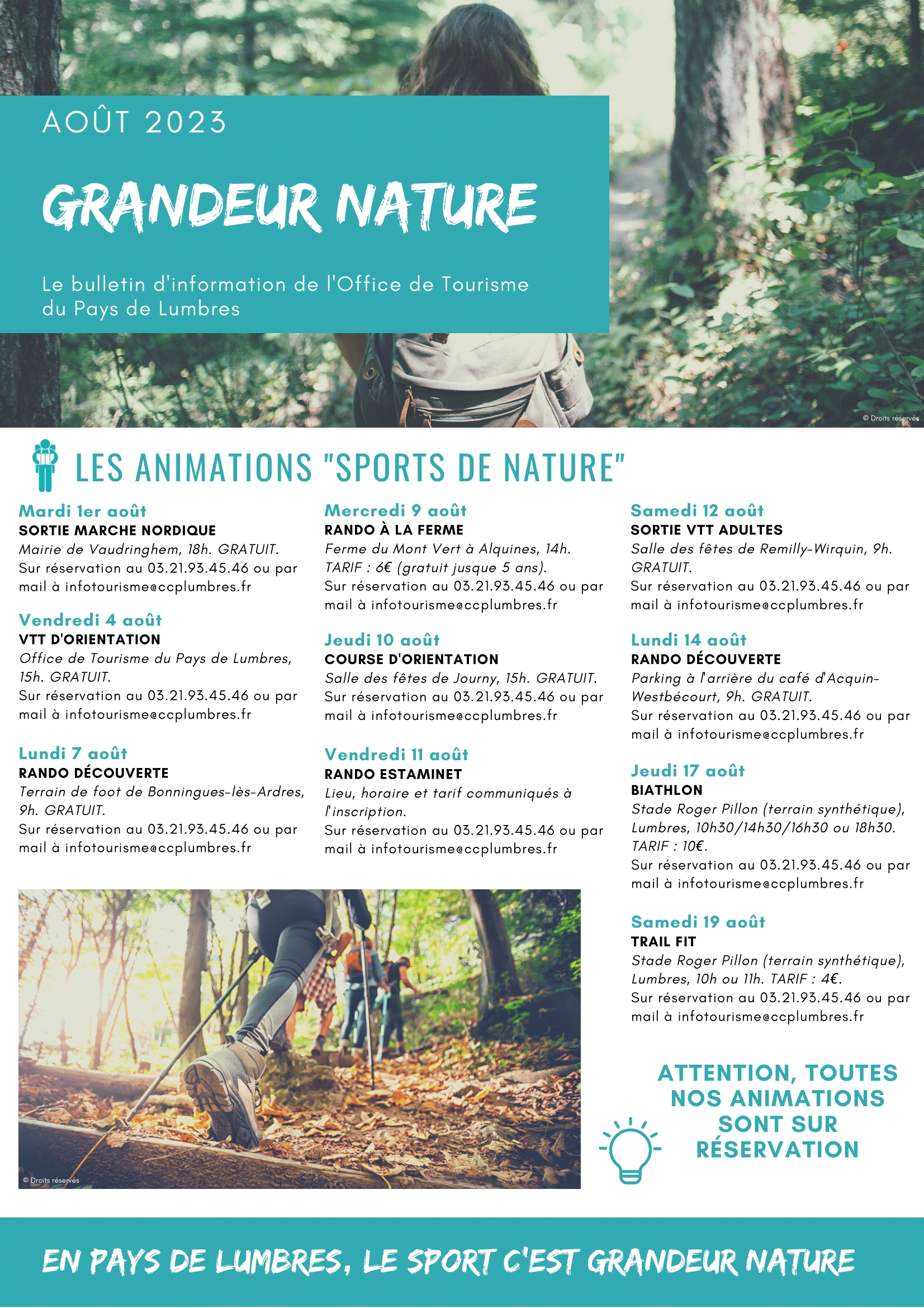 AOÛT 2023

GRANDEUR NATURE

Le bulletin d'information de l'Office de Tourisme du Pays de Lumbres

© Droits réservés

LES ANIMATIONS "SPORTS DE NATURE"

Mardi 1er août
SORTIE MARCHE NORDIQUE
Mairie de Vaudringhem, 18h. GRATUIT.
Sur réservation au 03.21.93.45.46 ou par mail à infotourisme@ccplumbres.fr

Vendredi 4 août
VTT D'ORIENTATION
Office de Tourisme du Pays de Lumbres, 15h. GRATUIT.
Sur réservation au 03.21.93.45.46 ou par mail à infotourisme@ccplumbres.fr

Lundi 7 août
RANDO DÉCOUVERTE
Terrain de foot de Bonningues-lès-Ardres, 9h. GRATUIT.
Sur réservation au 03.21.93.45.46 ou par mail à infotourisme@ccplumbres.fr

Mercredi 9 août
RANDO À LA FERME
Ferme du Mont Vert à Alquines, 14h. TARIF : 6€ (gratuit jusque 5 ans).
Sur réservation au 03.21.93.45.46 ou par mail à infotourisme@ccplumbres.fr

Jeudi 10 août
COURSE D'ORIENTATION
Salle des fêtes de Journy, 15h. GRATUIT.
Sur réservation au 03.21.93.45.46 ou par mail à infotourisme@ccplumbres.fr

Vendredi 11 août
RANDO ESTAMINET
Lieu, horaire et tarif communiqués à l'inscription.
Sur réservation au 03.21.93.45.46 ou par mail à infotourisme@ccplumbres.fr

Samedi 12 août
SORTIE VTT ADULTES
Salle des fêtes de Remilly-Wirquin, 9h. GRATUIT.
Sur réservation au 03.21.93.45.46 ou par mail à infotourisme@ccplumbres.fr

Lundi 14 août
RANDO DÉCOUVERTE
Parking à l'arrière du café d'Acquin-Westbécourt, 9h. GRATUIT.
Sur réservation au 03.21.93.45.46 ou par mail à infotourisme@ccplumbres.fr

Jeudi 17 août
BIATHLON
Stade Roger Pillon (terrain synthétique), Lumbres, 10h30/14h30/16h30 ou 18h30. TARIF : 10€.
Sur réservation au 03.21.93.45.46 ou par mail à infotourisme@ccplumbres.fr

Samedi 19 août
TRAIL FIT
Stade Roger Pillon (terrain synthétique), Lumbres, 10h ou 11h. TARIF : 4€.
Sur réservation au 03.21.93.45.46 ou par mail à infotourisme@ccplumbres.fr

© Droits réservés

ATTENTION, TOUTES NOS ANIMATIONS SONT SUR RÉSERVATION

EN PAYS DE LUMBRES, LE SPORT C'EST GRANDEUR NATURE